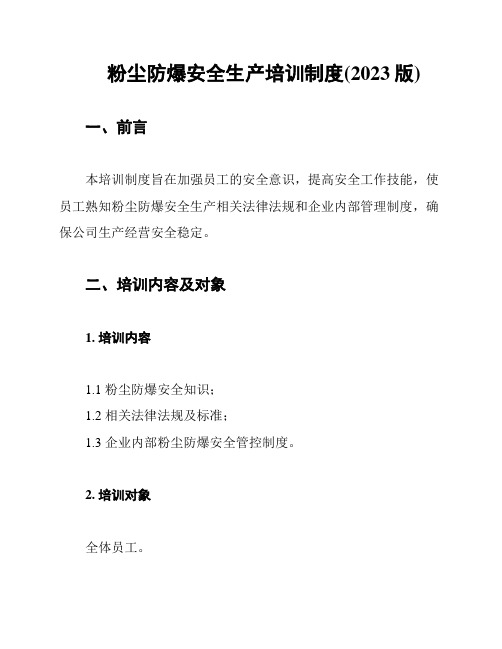 粉尘防爆安全生产培训制度(2023 版)

一、前言

本培训制度旨在加强员工的安全意识，提高安全工作技能，使员工熟知粉尘防爆安全生产相关法律法规和企业内部管理制度，确保公司生产经营安全稳定。

二、培训内容及对象

1. 培训内容

1.1 粉尘防爆安全知识；

1.2 相关法律法规及标准；

1.3 企业内部粉尘防爆安全管控制度。

2. 培训对象

全体员工。